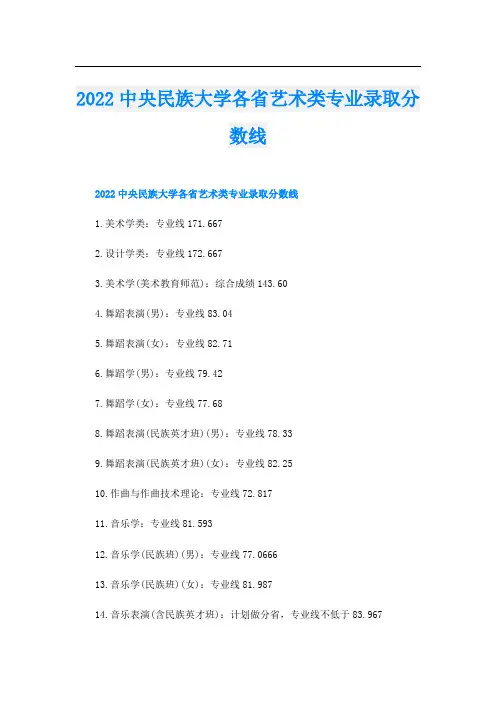 2022 中央民族大学各省艺术类专业录取分数线

2022 中央民族大学各省艺术类专业录取分数线

1.美术学类：专业线 171.667

2.设计学类：专业线 172.667

3.美术学(美术教育师范)：综合成绩 143.60

4.舞蹈表演(男)：专业线 83.04

5.舞蹈表演(女)：专业线 82.71

6.舞蹈学(男)：专业线 79.42

7.舞蹈学(女)：专业线 77.68

8.舞蹈表演(民族英才班)(男)：专业线 78.33

9.舞蹈表演(民族英才班)(女)：专业线 82.25

10.作曲与作曲技术理论：专业线 72.817

11.音乐学：专业线 81.593

12.音乐学(民族班)(男)：专业线 77.0666

13.音乐学(民族班)(女)：专业线 81.987

14.音乐表演(含民族英才班)：计划做分省，专业线不低于 83.967